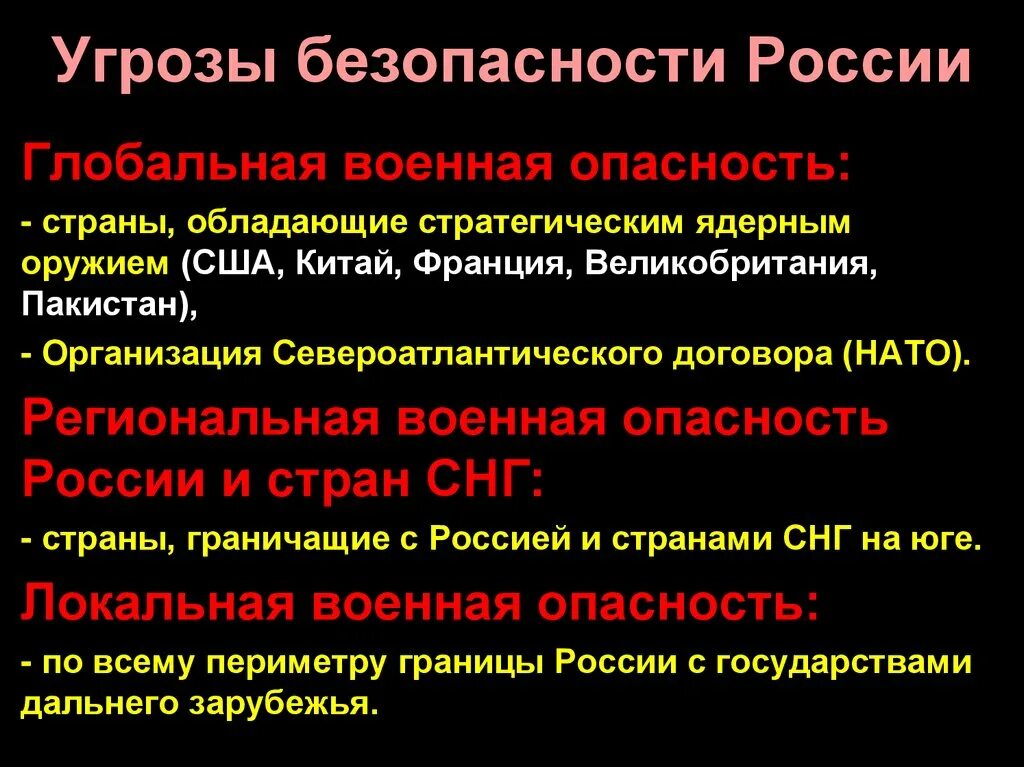 Угрозы безопасности России

Глобальная военная опасность:

- страны, обладающие стратегическим ядерным оружием (США, Китай, Франция, Великобритания, Пакистан),

- Организация Североатлантического договора (НАТО).

Региональная военная опасность России и стран СНГ:

- страны, граничащие с Россией и странами СНГ на юге.

Локальная военная опасность:

- по всему периметру границы России с государствами дальнего зарубежья.